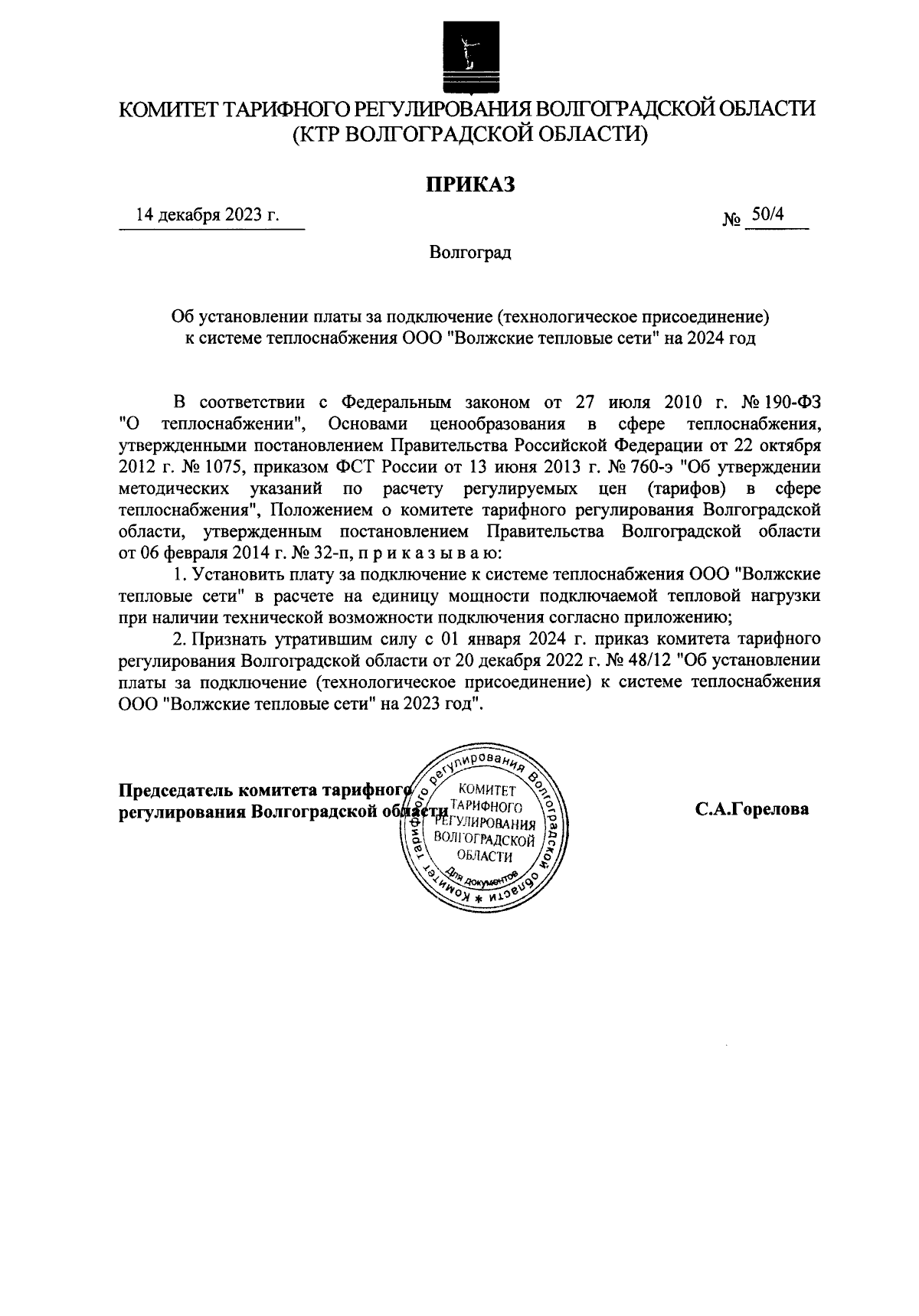 КОМИТЕТ ТАРИФНОГО РЕГУЛИРОВАНИЯ ВОЛГОГРАДСКОЙ ОБЛАСТИ
(КТР ВОЛГОГРАДСКОЙ ОБЛАСТИ)

ПРИКАЗ

14 декабря 2023 г.

№ 50/4

Волгоград

Об установлении платы за подключение (технологическое присоединение) к системе теплоснабжения ООО "Волжские тепловые сети" на 2024 год

В соответствии с Федеральным законом от 27 июля 2010 г. № 190-ФЗ "О теплоснабжении", Основами ценообразования в сфере теплоснабжения, утвержденными постановлением Правительства Российской Федерации от 22 октября 2012 г. № 1075, приказом ФСТ России от 13 июня 2013 г. № 760-э "Об утверждении методических указаний по расчету регулируемых цен (тарифов) в сфере теплоснабжения", Положением о комитете тарифного регулирования Волгоградской области, утвержденным постановлением Правительства Волгоградской области от 06 февраля 2014 г. № 32-п, п р и к а з ы в а ю:

1. Установить плату за подключение к системе теплоснабжения ООО "Волжские тепловые сети" в расчете на единицу мощности подключаемой тепловой нагрузки при наличии технической возможности подключения согласно приложению;

2. Признать утратившим силу с 01 января 2024 г. приказ комитета тарифного регулирования Волгоградской области от 20 декабря 2022 г. № 48/12 "Об установлении платы за подключение (технологическое присоединение) к системе теплоснабжения ООО "Волжские тепловые сети" на 2023 год".

Председатель комитета тарифного регулирования Волгоградской области

Комитет тарифного регулирования Волгоградской области * КОМИТЕТ ТАРИФНОГО РЕГУЛИРОВАНИЯ ВОЛГОГРАДСКОЙ ОБЛАСТИ Для документов

С.А.Горелова